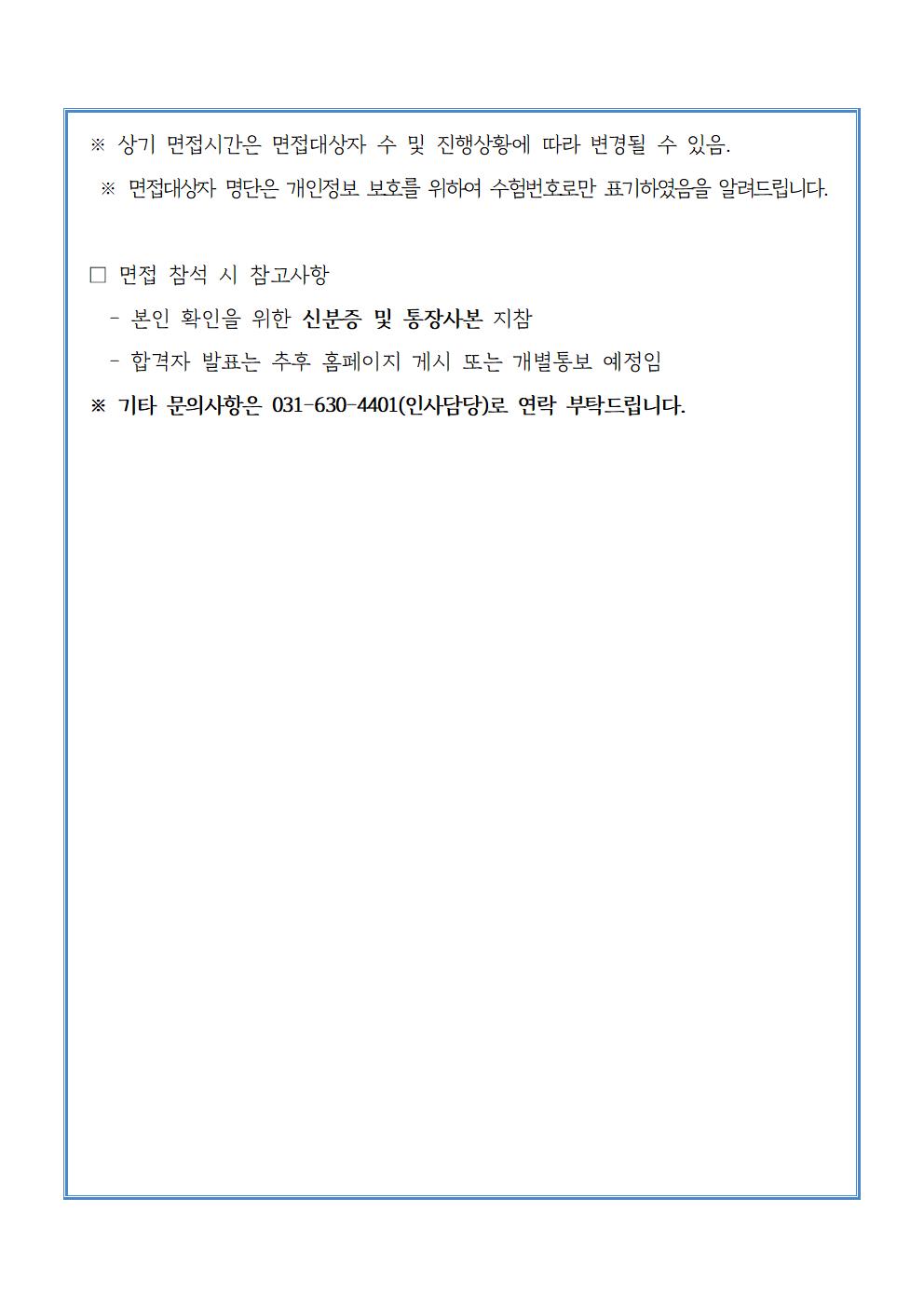 ※ 상기 면접시간은 면접대상자 수 및 진행상황에 따라 변경될 수 있음.

※ 면접대상자 명단은 개인정보 보호를 위하여 수험번호로만 표기하였음을 알려드립니다.

□ 면접 참석 시 참고사항

- 본인 확인을 위한 신분증 및 통장사본 지참

- 합격자 발표는 추후 홈페이지 게시 또는 개별통보 예정임

※ 기타 문의사항은 031-630-4401(인사담당)로 연락 부탁드립니다.